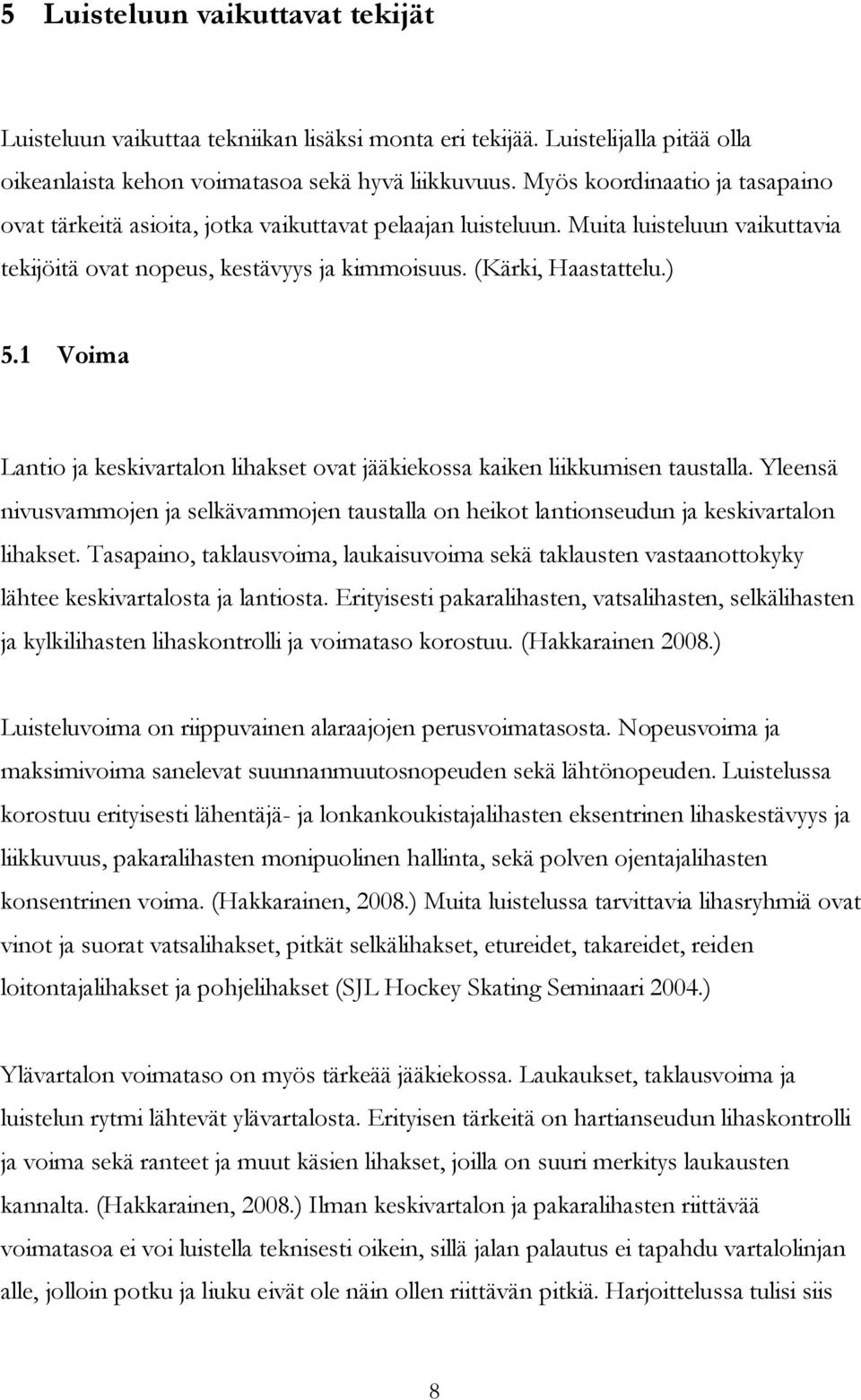 5 Luisteluun vaikuttavat tekijät

Luisteluun vaikuttaa tekniikan lisäksi monta eri tekijää. Luistelijalla pitää olla oikeanlaista kehon voimatasoa sekä hyvä liikkuvuus. Myös koordinaatio ja tasapaino ovat tärkeitä asioita, jotka vaikuttavat pelaajan luisteluun. Muita luisteluun vaikuttavia tekijöitä ovat nopeus, kestävyys ja kimmoisuus. (Kärki, Haastattelu.)

5.1 Voima

Lantio ja keskivartalon lihakset ovat jääkiekossa kaiken liikkumisen taustalla. Yleensä nivusvammojen ja selkävammojen taustalla on heikot lantionseudun ja keskivartalon lihakset. Tasapaino, taklausvoima, laukaisuvoima sekä taklausten vastaanottokyky lähtee keskivartalosta ja lantiosta. Erityisesti pakaralihasten, vatsalihasten, selkälihasten ja kylkilihasten lihaskontrolli ja voimataso korostuu. (Hakkarainen 2008.)

Luisteluvoima on riippuvainen alaraajojen perusvoimatasosta. Nopeusvoima ja maksimivoima sanelevat suunnanmuutosnopeuden sekä lähtönopeuden. Luistelussa korostuu erityisesti lähentäjä- ja lonkankoukistajalihasten eksentrinen lihaskestävyys ja liikkuvuus, pakaralihasten monipuolinen hallinta, sekä polven ojentajalihasten konsentrinen voima. (Hakkarainen, 2008.) Muita luistelussa tarvittavia lihasryhmiä ovat vinot ja suorat vatsalihakset, pitkät selkälihakset, etureidet, takareidet, reiden loitontajalihakset ja pohjelihakset (SJL Hockey Skating Seminaari 2004.)

Ylävartalon voimataso on myös tärkeää jääkiekossa. Laukaukset, taklausvoima ja luistelun rytmi lähtevät ylävartalosta. Erityisen tärkeitä on hartianseudun lihaskontrolli ja voima sekä ranteet ja muut käsien lihakset, joilla on suuri merkitys laukausten kannalta. (Hakkarainen, 2008.) Ilman keskivartalon ja pakaralihasten riittävää voimatasoa ei voi luistella teknisesti oikein, sillä jalan palautus ei tapahdu vartalolinjan alle, jolloin potku ja liuku eivät ole näin ollen riittävän pitkiä. Harjoittelussa tulisi siis

8